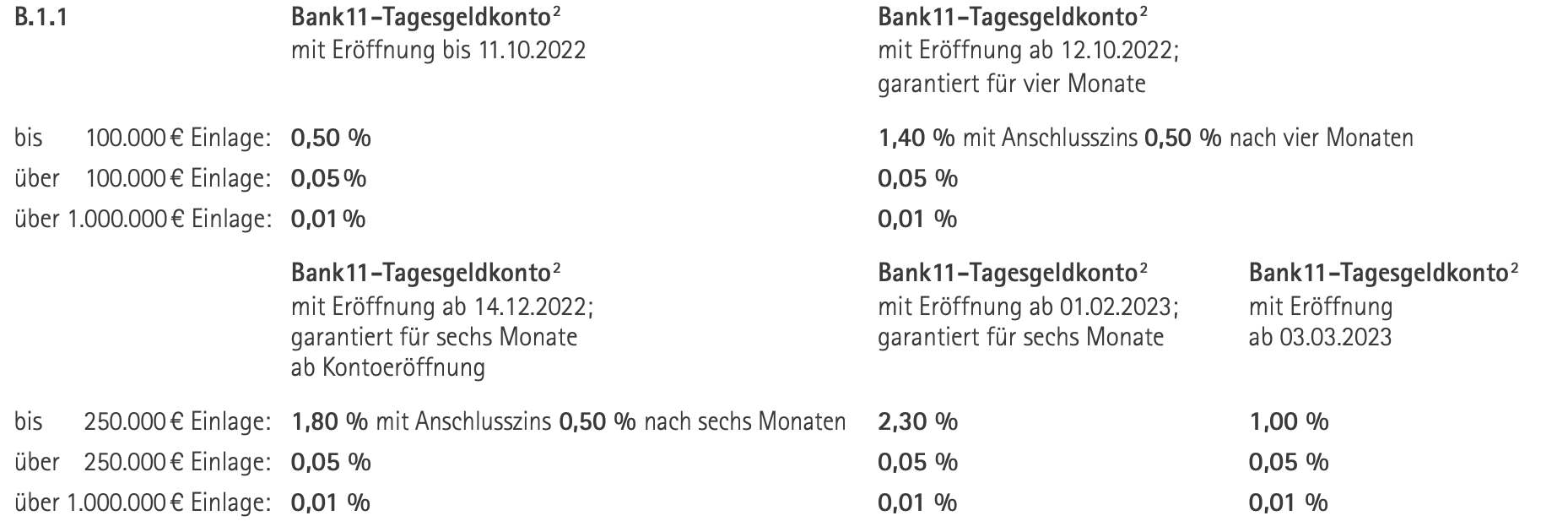 | B.1.1 | Bank11-Tagesgeldkonto$^{2}$ mit Eröffnung bis 11.10.2022 | Bank11-Tagesgeldkonto$^{2}$ mit Eröffnung ab 12.10.2022; garantiert für vier Monate |
|---|---|---|
| bis 100.000 € Einlage: | 0,50 % | 1,40 % mit Anschlusszins 0,50 % nach vier Monaten |
| über 100.000 € Einlage: | 0,05 % | 0,05 % |
| über 1.000.000 € Einlage: | 0,01 % | 0,01 % |

|  | Bank11-Tagesgeldkonto$^{2}$ mit Eröffnung ab 14.12.2022; garantiert für sechs Monate ab Kontoeröffnung | Bank11-Tagesgeldkonto$^{2}$ mit Eröffnung ab 01.02.2023; garantiert für sechs Monate | Bank11-Tagesgeldkonto$^{2}$ mit Eröffnung ab 03.03.2023 |
|---|---|---|---|
| bis 250.000 € Einlage: | 1,80 % mit Anschlusszins 0,50 % nach sechs Monaten | 2,30 % | 1,00 % |
| über 250.000 € Einlage: | 0,05 % | 0,05 % | 0,05 % |
| über 1.000.000 € Einlage: | 0,01 % | 0,01 % | 0,01 % |